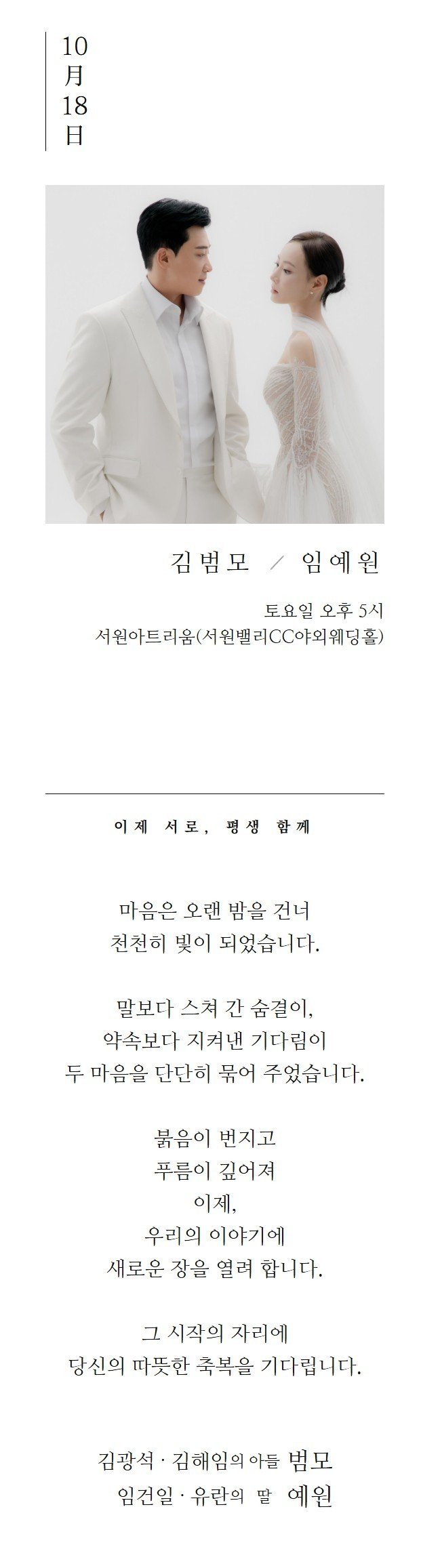 10
月
18
日

김범모 / 임예원

토요일 오후 5시
서원아트리움(서원밸리CC야외웨딩홀)

이제 서로, 평생 함께

마음은 오랜 밤을 건너
천천히 빛이 되었습니다.

말보다 스쳐 간 숨결이,
약속보다 지켜낸 기다림이
두 마음을 단단히 묶어 주었습니다.

붉음이 번지고
푸름이 깊어져
이제,
우리의 이야기에
새로운 장을 열려 합니다.

그 시작의 자리에
당신의 따뜻한 축복을 기다립니다.

김광석 · 김해임의 아들 범모
임건일 · 유란의 딸 예원